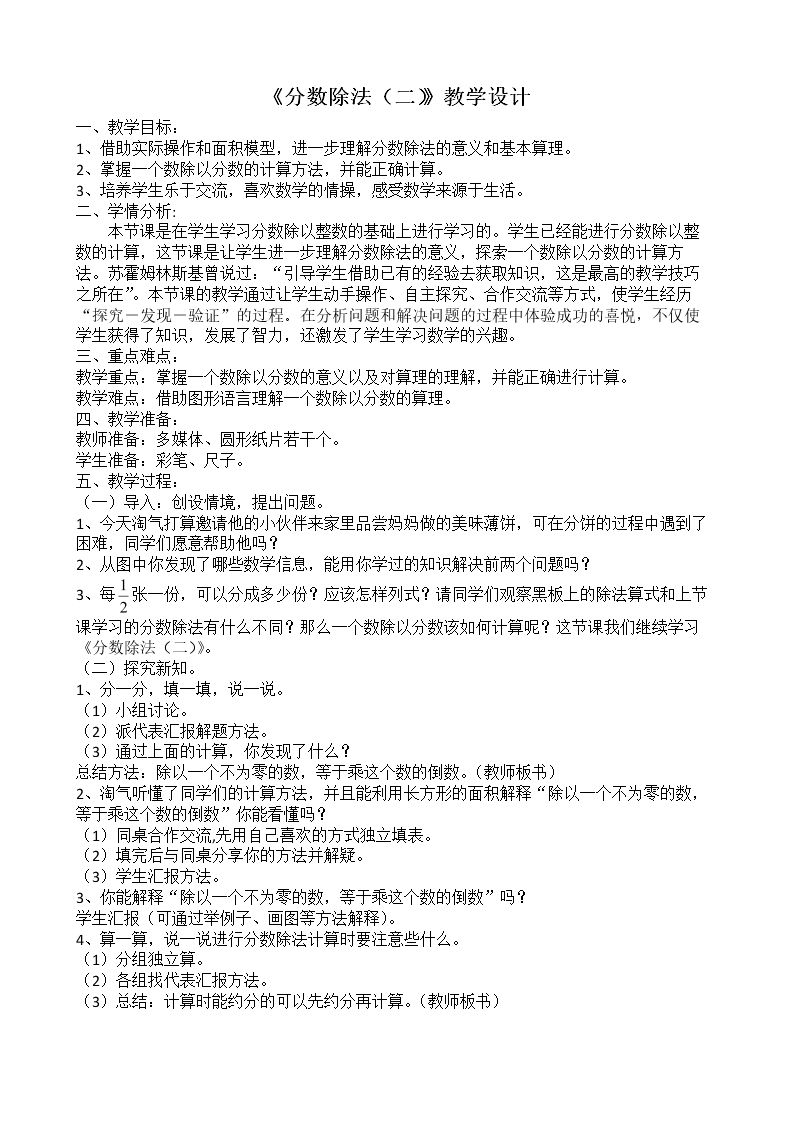 《分数除法（二）》教学设计

一、教学目标：
1、借助实际操作和面积模型，进一步理解分数除法的意义和基本算理。
2、掌握一个数除以分数的计算方法，并能正确计算。
3、培养学生乐于交流，喜欢数学的情操，感受数学来源于生活。
二、学情分析:

本节课是在学生学习分数除以整数的基础上进行学习的。学生已经能进行分数除以整数的计算，这节课是让学生进一步理解分数除法的意义，探索一个数除以分数的计算方法。苏霍姆林斯基曾说过：“引导学生借助已有的经验去获取知识，这是最高的教学技巧之所在”。本节课的教学通过让学生动手操作、自主探究、合作交流等方式，使学生经历“探究－发现－验证”的过程。在分析问题和解决问题的过程中体验成功的喜悦，不仅使学生获得了知识，发展了智力，还激发了学生学习数学的兴趣。

三、重点难点：
教学重点：掌握一个数除以分数的意义以及对算理的理解，并能正确进行计算。
教学难点：借助图形语言理解一个数除以分数的算理。
四、教学准备：
教师准备：多媒体、圆形纸片若干个。
学生准备：彩笔、尺子。
五、教学过程：
（一）导入：创设情境，提出问题。
1、今天淘气打算邀请他的小伙伴来家里品尝妈妈做的美味薄饼，可在分饼的过程中遇到了困难，同学们愿意帮助他吗？
2、从图中你发现了哪些数学信息，能用你学过的知识解决前两个问题吗？
3、每$\frac{1}{2}$张一份，可以分成多少份？应该怎样列式？请同学们观察黑板上的除法算式和上节课学习的分数除法有什么不同？那么一个数除以分数该如何计算呢？这节课我们继续学习《分数除法（二）》。
（二）探究新知。
1、分一分，填一填，说一说。
（1）小组讨论。
（2）派代表汇报解题方法。
（3）通过上面的计算，你发现了什么？
总结方法：除以一个不为零的数，等于乘这个数的倒数。(教师板书）
2、淘气听懂了同学们的计算方法，并且能利用长方形的面积解释“除以一个不为零的数，等于乘这个数的倒数”你能看懂吗？
（1）同桌合作交流,先用自己喜欢的方式独立填表。
（2）填完后与同桌分享你的方法并解疑。
（3）学生汇报方法。
3、你能解释“除以一个不为零的数，等于乘这个数的倒数”吗？
学生汇报（可通过举例子、画图等方法解释)。
4、算一算，说一说进行分数除法计算时要注意些什么。
（1）分组独立算。
（2）各组找代表汇报方法。
（3）总结：计算时能约分的可以先约分再计算。(教师板书）